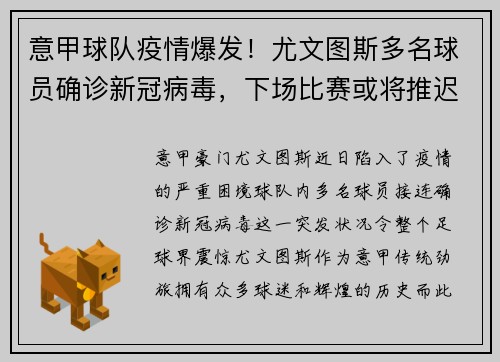 意甲球队疫情爆发！尤文图斯多名球员确诊新冠病毒，下场比赛或将推迟

意甲豪门尤文图斯近日陷入了疫情的严重困境球队内多名球员接连确诊新冠病毒这一突发状况令整个足球界震惊尤文图斯作为意甲传统劲旅拥有众多球迷和辉煌的历史而此